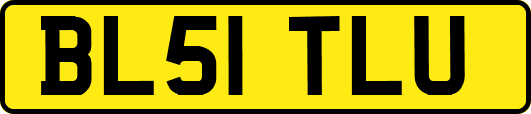 BL51 TLU